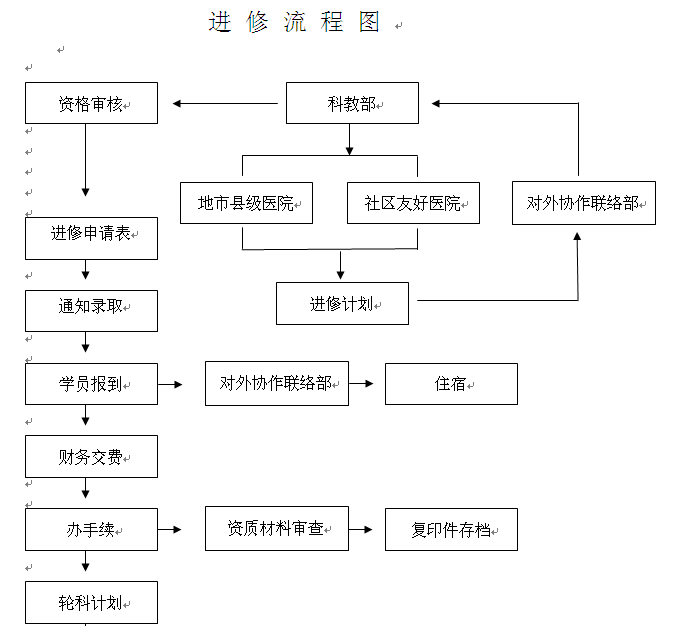 进 修 流 程 图

资格审核

科教部

地市县级医院

社区友好医院

对外协作联络部

进修申请表

进修计划

通知录取

学员报到

对外协作联络部

住宿

财务交费

办手续

资质材料审查

复印件存档

轮科计划